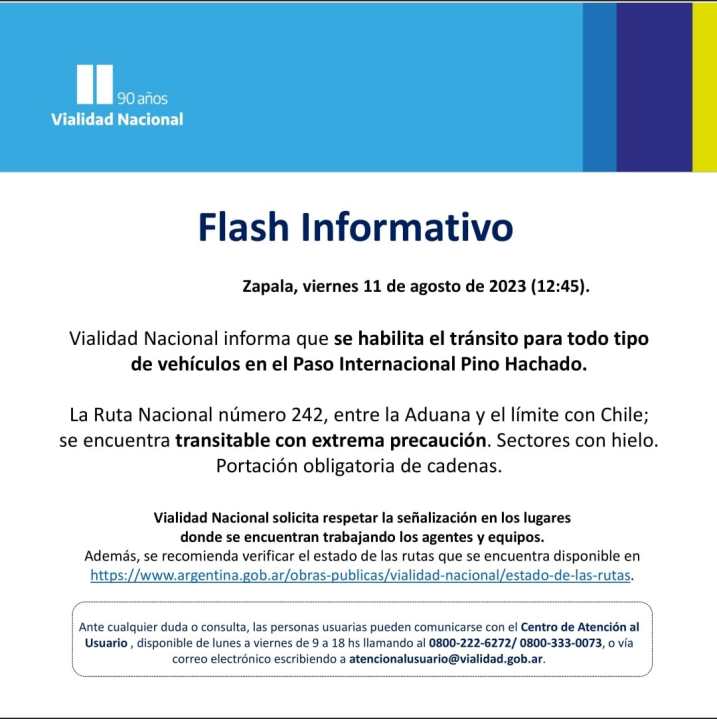 90 años
Vialidad Nacional

Flash Informativo

Zapala, viernes 11 de agosto de 2023 (12:45).

Vialidad Nacional informa que se habilita el tránsito para todo tipo de vehículos en el Paso Internacional Pino Hachado.

La Ruta Nacional número 242, entre la Aduana y el límite con Chile; se encuentra transitable con extrema precaución. Sectores con hielo. Portación obligatoria de cadenas.

Vialidad Nacional solicita respetar la señalización en los lugares donde se encuentran trabajando los agentes y equipos.
Además, se recomienda verificar el estado de las rutas que se encuentra disponible en https://www.argentina.gob.ar/obras-publicas/vialidad-nacional/estado-de-las-rutas.

Ante cualquier duda o consulta, las personas usuarias pueden comunicarse con el Centro de Atención al Usuario , disponible de lunes a viernes de 9 a 18 hs llamando al 0800-222-6272/ 0800-333-0073, o vía correo electrónico escribiendo a atencionalusuario@vialidad.gob.ar.